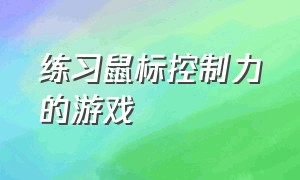 练习鼠标控制力的游戏